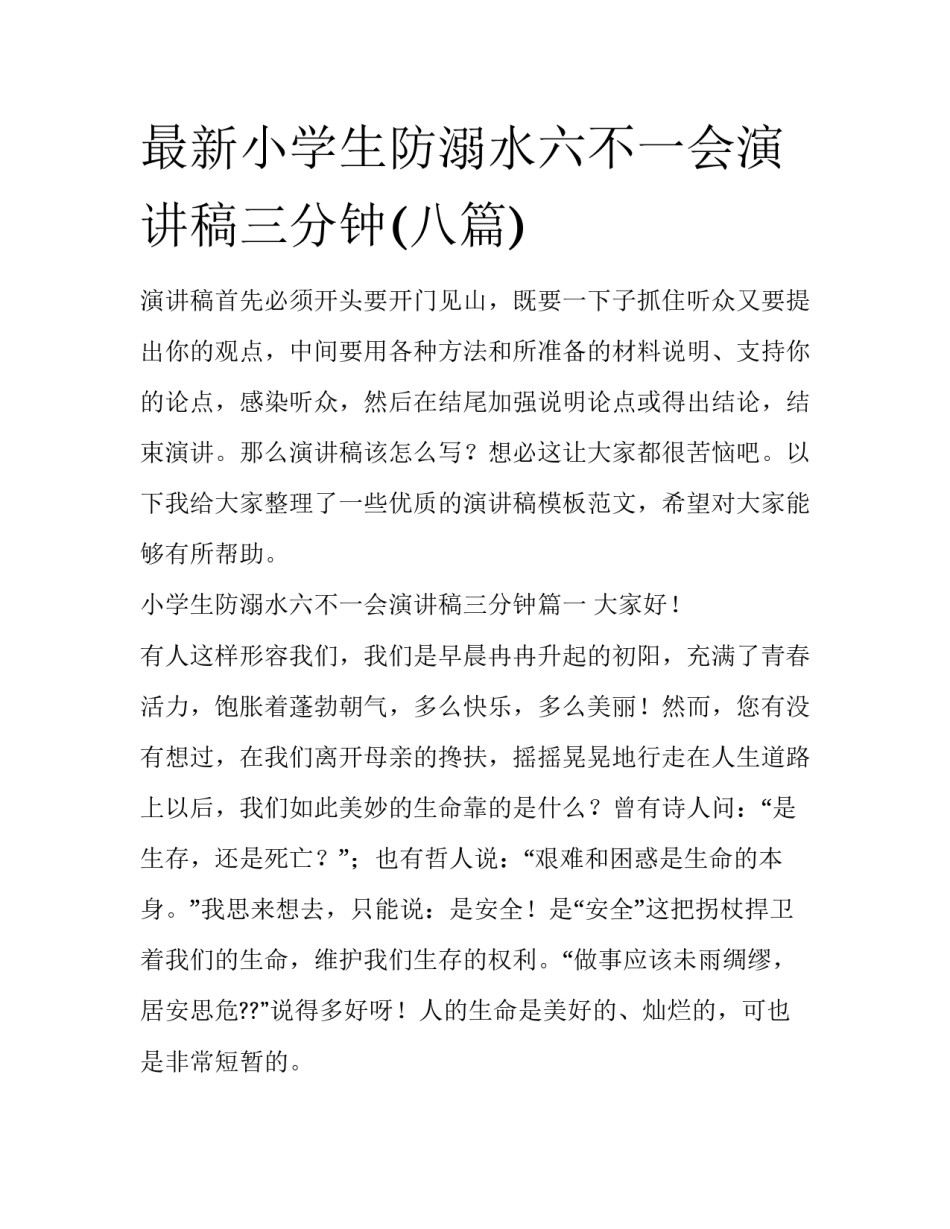 最新小学生防溺水六不一会演讲稿三分钟(八篇)

演讲稿首先必须开头要开门见山，既要一下子抓住听众又要提出你的观点，中间要用各种方法和所准备的材料说明、支持你的论点，感染听众，然后在结尾加强说明论点或得出结论，结束演讲。那么演讲稿该怎么写？想必这让大家都很苦恼吧。以下我给大家整理了一些优质的演讲稿模板范文，希望对大家能够有所帮助。

小学生防溺水六不一会演讲稿三分钟篇一 大家好！

有人这样形容我们，我们是早晨冉冉升起的初阳，充满了青春活力，饱胀着蓬勃朝气，多么快乐，多么美丽！然而，您有没有想过，在我们离开母亲的搀扶，摇摇晃晃地行走在人生道路上以后，我们如此美妙的生命靠的是什么？曾有诗人问：“是生存，还是死亡？”；也有哲人说：“艰难和困惑是生命的本身。”我思来想去，只能说：是安全！是“安全”这把拐杖捍卫着我们的生命，维护我们生存的权利。“做事应该未雨绸缪，居安思危??”说得多好呀！人的生命是美好的、灿烂的，可也是非常短暂的。